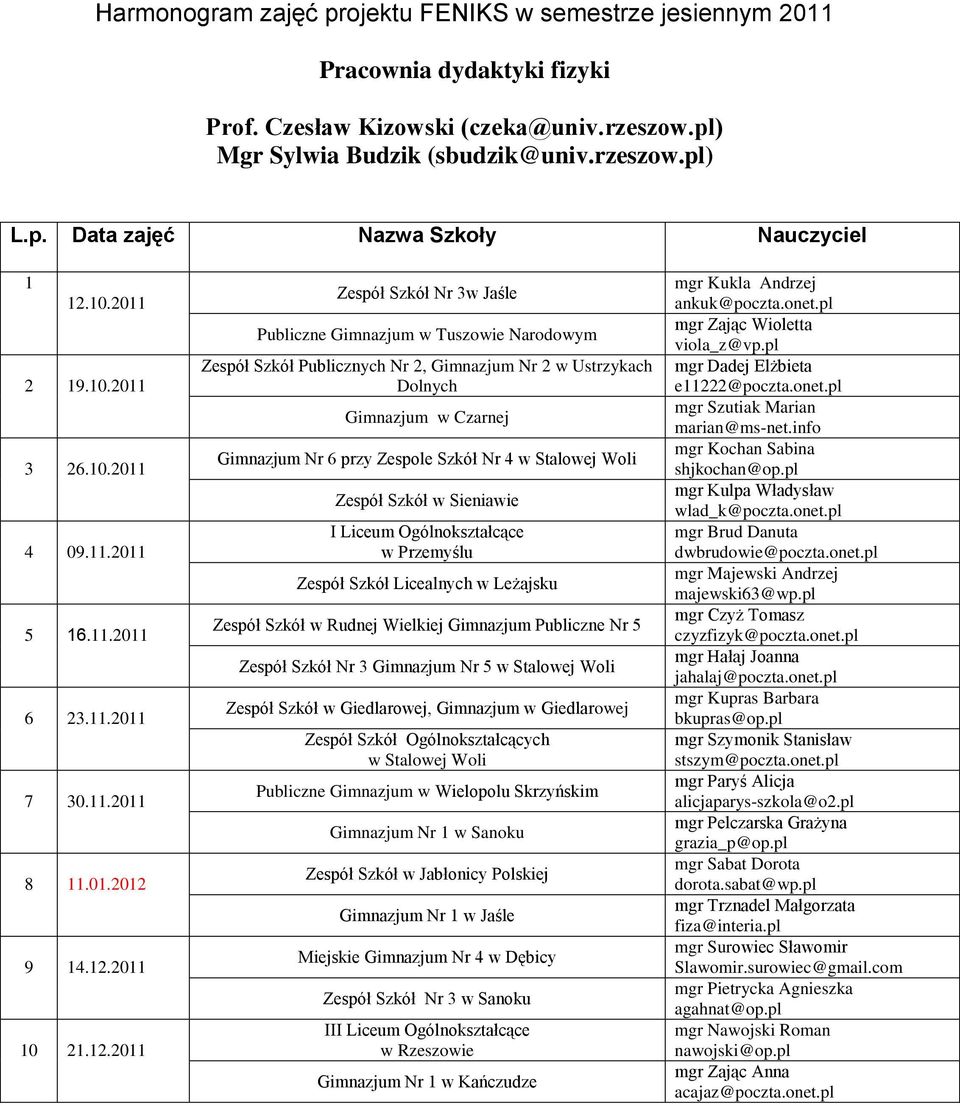 Harmonogram zajęć projektu FENIKS w semestrze jesiennym 2011

Pracownia dydaktyki fizyki

Prof. Czesław Kizowski (czeka@univ.rzeszow.pl)
Mgr Sylwia Budzik (sbudzik@univ.rzeszow.pl)

| L.p. | Data zajęć | Nazwa Szkoły | Nauczyciel |
|---|---|---|---|
| 1 | 12.10.2011 | Zespół Szkół Nr 3w Jaśle | mgr Kukla Andrzej ankuk@poczta.onet.pl |
| | | Publiczne Gimnazjum w Tuszowie Narodowym | mgr Zając Wioletta viola_z@vp.pl |
| 2 | 19.10.2011 | Zespół Szkół Publicznych Nr 2, Gimnazjum Nr 2 w Ustrzykach Dolnych | mgr Dadej Elżbieta e11222@poczta.onet.pl |
| | | Gimnazjum w Czarnej | mgr Szutiak Marian marian@ms-net.info |
| 3 | 26.10.2011 | Gimnazjum Nr 6 przy Zespole Szkół Nr 4 w Stalowej Woli | mgr Kochan Sabina shjkochan@op.pl |
| | | Zespół Szkół w Sieniawie | mgr Kulpa Władysław wlad_k@poczta.onet.pl |
| 4 | 09.11.2011 | I Liceum Ogólnokształcące w Przemyślu | mgr Brud Danuta dwbrudowie@poczta.onet.pl |
| | | Zespół Szkół Licealnych w Leżajsku | mgr Majewski Andrzej majewski63@wp.pl |
| 5 | 16.11.2011 | Zespół Szkół w Rudnej Wielkiej Gimnazjum Publiczne Nr 5 | mgr Czyż Tomasz czyzfizyk@poczta.onet.pl |
| | | Zespół Szkół Nr 3 Gimnazjum Nr 5 w Stalowej Woli | mgr Hałaj Joanna jahalaj@poczta.onet.pl |
| 6 | 23.11.2011 | Zespół Szkół w Giedlarowej, Gimnazjum w Giedlarowej | mgr Kupras Barbara bkupras@op.pl |
| | | Zespół Szkół Ogólnokształcących w Stalowej Woli | mgr Szymonik Stanisław stszym@poczta.onet.pl |
| 7 | 30.11.2011 | Publiczne Gimnazjum w Wielopolu Skrzyńskim | mgr Paryś Alicja alicjaparys-szkola@o2.pl |
| | | Gimnazjum Nr 1 w Sanoku | mgr Pelczarska Grażyna grazia_p@op.pl |
| 8 | 11.01.2012 | Zespół Szkół w Jabłonicy Polskiej | mgr Sabat Dorota dorota.sabat@wp.pl |
| | | Gimnazjum Nr 1 w Jaśle | mgr Trznadel Małgorzata fiza@interia.pl |
| 9 | 14.12.2011 | Miejskie Gimnazjum Nr 4 w Dębicy | mgr Surowiec Sławomir Slawomir.surowiec@gmail.com |
| | | Zespół Szkół Nr 3 w Sanoku | mgr Pietrycka Agnieszka agahnat@op.pl |
| 10 | 21.12.2011 | III Liceum Ogólnokształcące w Rzeszowie | mgr Nawojski Roman nawojski@op.pl |
| | | Gimnazjum Nr 1 w Kańczudze | mgr Zając Anna acajaz@poczta.onet.pl |